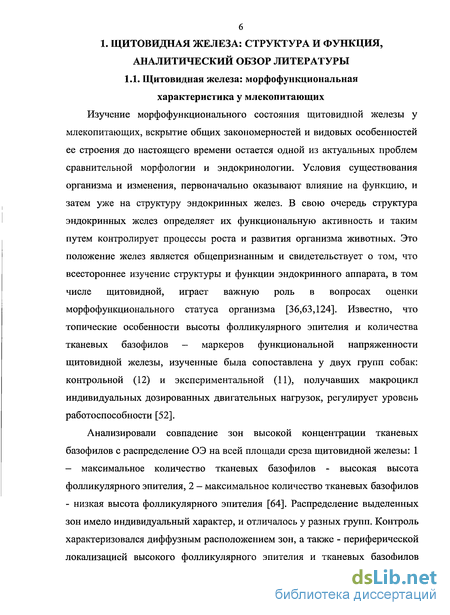 6

1. ЩИТОВИДНАЯ ЖЕЛЕЗА: СТРУКТУРА И ФУНКЦИЯ, АНАЛИТИЧЕСКИЙ ОБЗОР ЛИТЕРАТУРЫ

1.1. Щитовидная железа: морфофункциональная характеристика у млекопитающих

Изучение морфофункционального состояния щитовидной железы у млекопитающих, вскрытие общих закономерностей и видовых особенностей ее строения до настоящего времени остается одной из актуальных проблем сравнительной морфологии и эндокринологии. Условия существования организма и изменения, первоначально оказывают влияние на функцию, и затем уже на структуру эндокринных желез. В свою очередь структура эндокринных желез определяет их функциональную активность и таким путем контролирует процессы роста и развития организма животных. Это положение желез является общепризнанным и свидетельствует о том, что всестороннее изучение структуры и функции эндокринного аппарата, в том числе щитовидной, играет важную роль в вопросах оценки морфофункционального статуса организма [36,63,124]. Известно, что топические особенности высоты фолликулярного эпителия и количества тканевых базофилов – маркеров функциональной напряженности щитовидной железы, изученные была сопоставлена у двух групп собак: контрольной (12) и экспериментальной (11), получавших макроцикл индивидуальных дозированных двигательных нагрузок, регулирует уровень работоспособности [52].

Анализировали совпадение зон высокой концентрации тканевых базофилов с распределение ОЭ на всей площади среза щитовидной железы: 1 – максимальное количество тканевых базофилов - высокая высота фолликулярного эпителия, 2 – максимальное количество тканевых базофилов - низкая высота фолликулярного эпителия [64]. Распределение выделенных зон имело индивидуальный характер, и отличалось у разных групп. Контроль характеризовался диффузным расположением зон, а также - периферической локализацией высокого фолликулярного эпителия и тканевых базофилов

dsLib.net
библиотека диссертаций